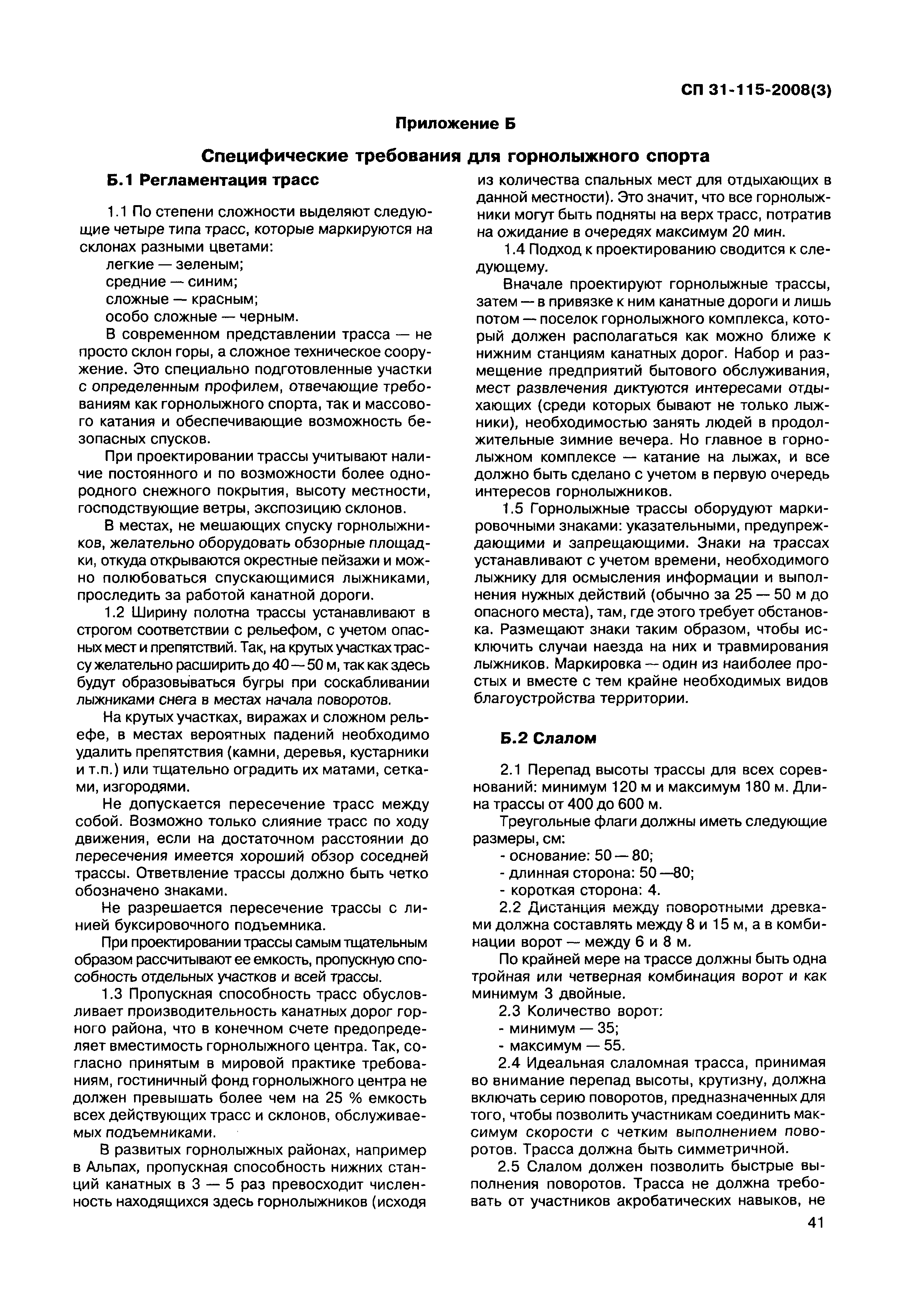 СП 31-115-2008(3)

Приложение Б

Специфические требования для горнолыжного спорта

Б.1 Регламентация трасс

1.1 По степени сложности выделяют следующие четыре типа трасс, которые маркируются на склонах разными цветами:
легкие — зеленым;
средние — синим;
сложные — красным;
особо сложные — черным.

В современном представлении трасса — не просто склон горы, а сложное техническое сооружение. Это специально подготовленные участки с определенным профилем, отвечающие требованиям как горнолыжного спорта, так и массового катания и обеспечивающие возможность безопасных спусков.

При проектировании трассы учитывают наличие постоянного и по возможности более однородного снежного покрытия, высоту местности, господствующие ветры, экспозицию склонов.

В местах, не мешающих спуску горнолыжников, желательно оборудовать обзорные площадки, откуда открываются окрестные пейзажи и можно полюбоваться спускающимися лыжниками, проследить за работой канатной дороги.

1.2 Ширину полотна трассы устанавливают в строгом соответствии с рельефом, с учетом опасных мест и препятствий. Так, на крутых участках трассу желательно расширить до 40 — 50 м, так как здесь будут образовываться бугры при соскабливании лыжниками снега в местах начала поворотов.

На крутых участках, виражах и сложном рельефе, в местах вероятных падений необходимо удалить препятствия (камни, деревья, кустарники и т.п.) или тщательно оградить их матами, сетками, изгородями.

Не допускается пересечение трасс между собой. Возможно только слияние трасс по ходу движения, если на достаточном расстоянии до пересечения имеется хороший обзор соседней трассы. Ответвление трассы должно быть четко обозначено знаками.

Не разрешается пересечение трассы с линией буксировочного подъемника.

При проектировании трассы самым тщательным образом рассчитывают ее емкость, пропускную способность отдельных участков и всей трассы.

1.3 Пропускная способность трасс обусловливает производительность канатных дорог горного района, что в конечном счете предопределяет вместимость горнолыжного центра. Так, согласно принятым в мировой практике требованиям, гостиничный фонд горнолыжного центра не должен превышать более чем на 25 % емкость всех действующих трасс и склонов, обслуживаемых подъемниками.

В развитых горнолыжных районах, например в Альпах, пропускная способность нижних станций канатных в 3 — 5 раз превосходит численность находящихся здесь горнолыжников (исходя из количества спальных мест для отдыхающих в данной местности). Это значит, что все горнолыжники могут быть подняты на верх трасс, потратив на ожидание в очередях максимум 20 мин.

1.4 Подход к проектированию сводится к следующему.

Вначале проектируют горнолыжные трассы, затем — в привязке к ним канатные дороги и лишь потом — поселок горнолыжного комплекса, который должен располагаться как можно ближе к нижним станциям канатных дорог. Набор и размещение предприятий бытового обслуживания, мест развлечения диктуются интересами отдыхающих (среди которых бывают не только лыжники), необходимостью занять людей в продолжительные зимние вечера. Но главное в горнолыжном комплексе — катание на лыжах, и все должно быть сделано с учетом в первую очередь интересов горнолыжников.

1.5 Горнолыжные трассы оборудуют маркировочными знаками: указательными, предупреждающими и запрещающими. Знаки на трассах устанавливают с учетом времени, необходимого лыжнику для осмысления информации и выполнения нужных действий (обычно за 25 — 50 м до опасного места), там, где этого требует обстановка. Размещают знаки таким образом, чтобы исключить случаи наезда на них и травмирования лыжников. Маркировка — один из наиболее простых и вместе с тем крайне необходимых видов благоустройства территории.

Б.2 Слалом

2.1 Перепад высоты трассы для всех соревнований: минимум 120 м и максимум 180 м. Длина трассы от 400 до 600 м.

Треугольные флаги должны иметь следующие размеры, см:
- основание: 50 — 80;
- длинная сторона: 50 —80;
- короткая сторона: 4.

2.2 Дистанция между поворотными древками должна составлять между 8 и 15 м, а в комбинации ворот — между 6 и 8 м.

По крайней мере на трассе должны быть одна тройная или четверная комбинация ворот и как минимум 3 двойные.

2.3 Количество ворот:
- минимум — 35;
- максимум — 55.

2.4 Идеальная слаломная трасса, принимая во внимание перепад высоты, крутизну, должна включать серию поворотов, предназначенных для того, чтобы позволить участникам соединить максимум скорости с четким выполнением поворотов. Трасса должна быть симметричной.

2.5 Слалом должен позволить быстрые выполнения поворотов. Трасса не должна требовать от участников акробатических навыков, не

41